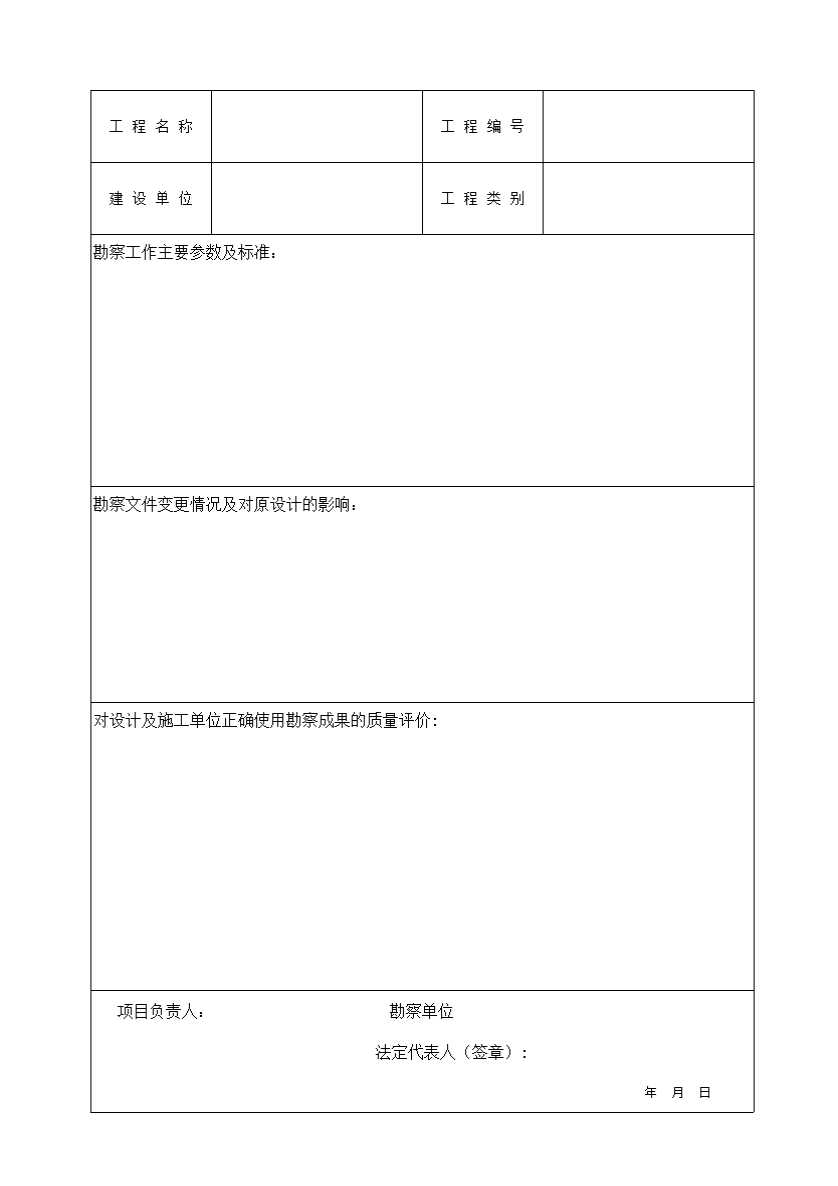 | 工 程 名 称 | | 工 程 编 号 | |
|---|---|---|---|
| 建 设 单 位 | | 工 程 类 别 | |

勘察工作主要参数及标准：

勘察文件变更情况及对原设计的影响：

对设计及施工单位正确使用勘察成果的质量评价：

项目负责人：

勘察单位

法定代表人（签章）：

年 月 日